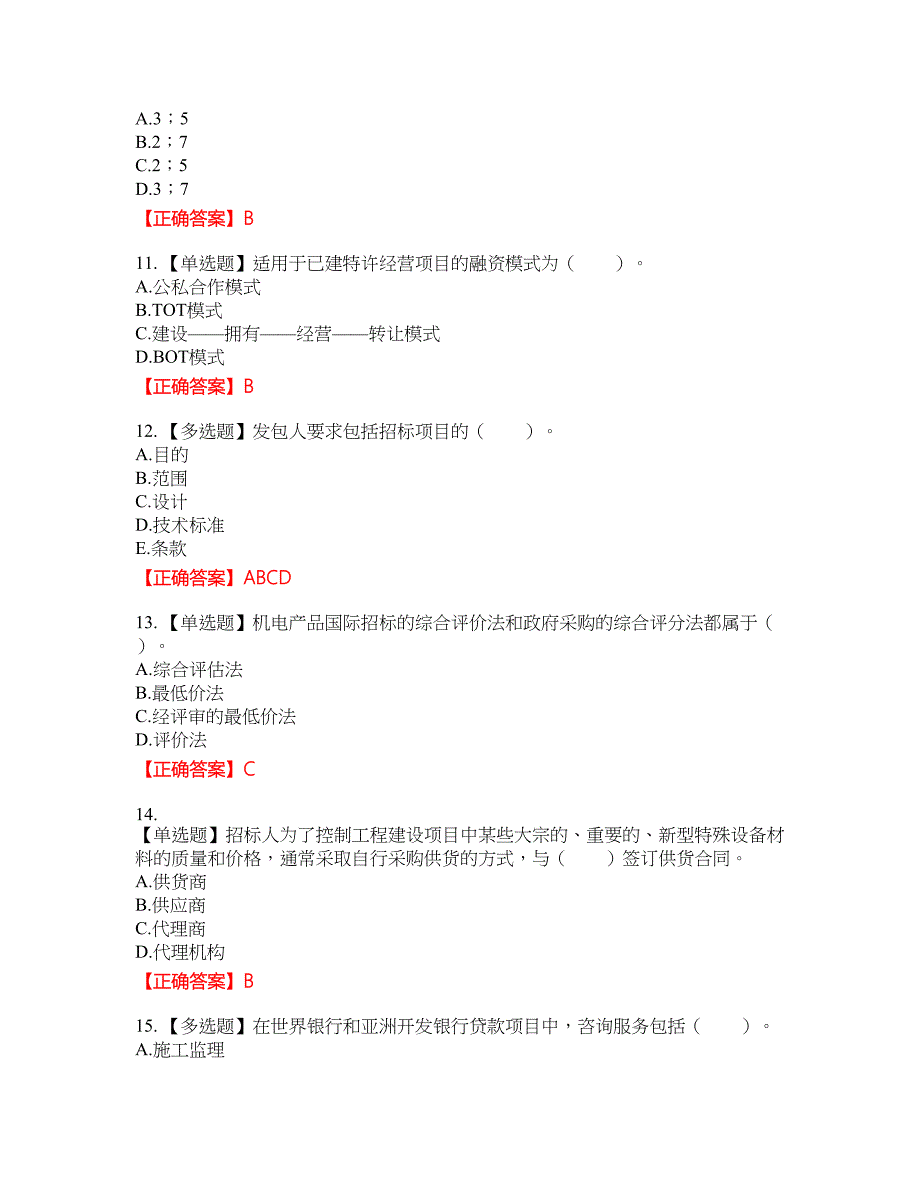 A.3；5
B.2；7
C.2；5
D.3；7

【正确答案】B

11.【单选题】适用于已建特许经营项目的融资模式为（　　）。
A.公私合作模式
B.TOT模式
C.建设——拥有——经营——转让模式
D.BOT模式

【正确答案】B

12.【多选题】发包人要求包括招标项目的（　　）。
A.目的
B.范围
C.设计
D.技术标准
E.条款

【正确答案】ABCD

13.【单选题】机电产品国际招标的综合评价法和政府采购的综合评分法都属于（　）。
A.综合评估法
B.最低价法
C.经评审的最低价法
D.评价法

【正确答案】C

14.
【单选题】招标人为了控制工程建设项目中某些大宗的、重要的、新型特殊设备材料的质量和价格，通常采取自行采购供货的方式，与（　　）签订供货合同。
A.供货商
B.供应商
C.代理商
D.代理机构

【正确答案】B

15.【多选题】在世界银行和亚洲开发银行贷款项目中，咨询服务包括（　　）。
A.施工监理